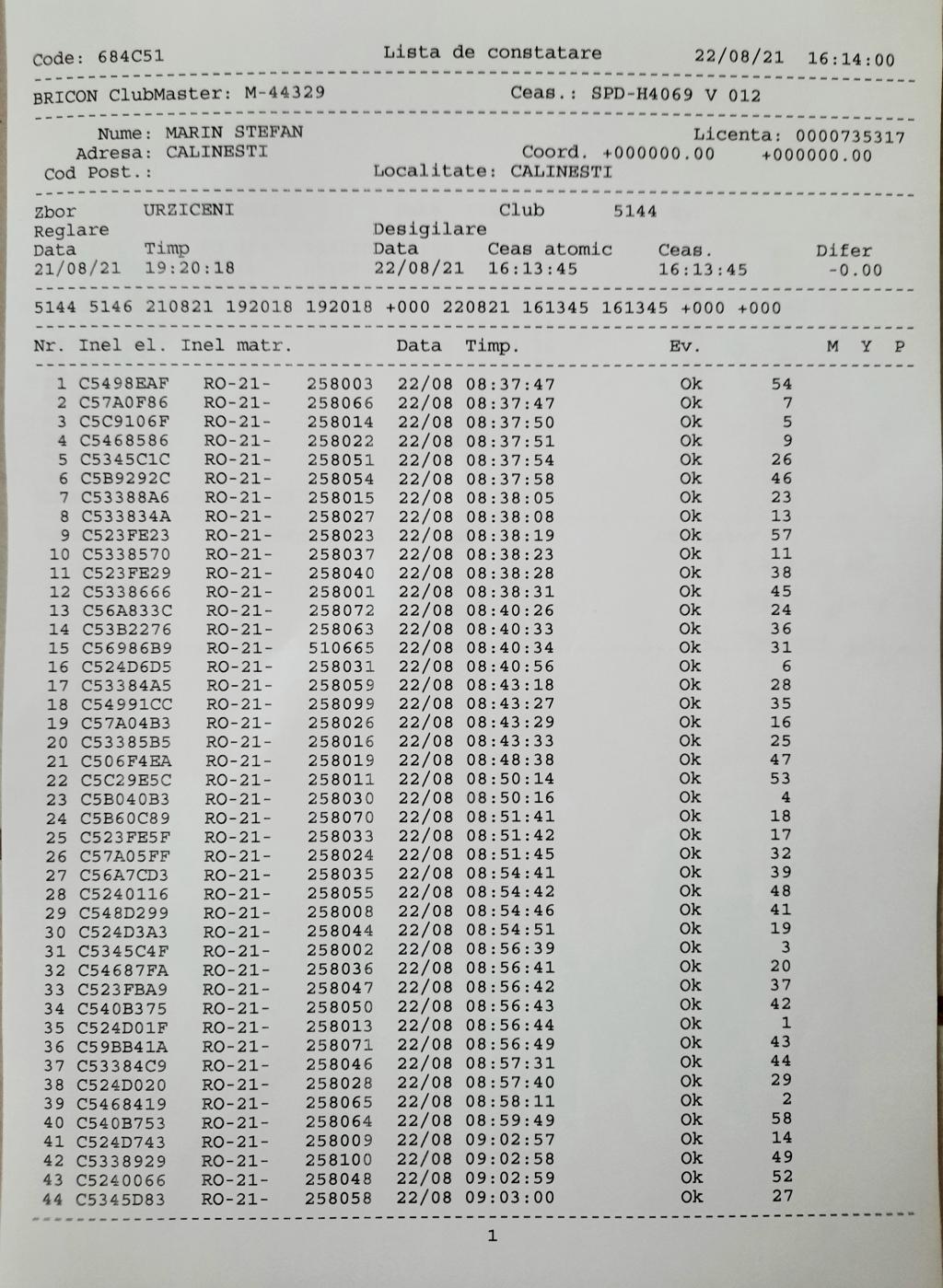 Code: 684C51 Lista de constatare 22/08/21 16:14:00

BRICON ClubMaster: M-44329 Ceas.: SPD-H4069 V 012

Nume: MARIN STEFAN Licenta: 0000735317
Adresa: CALINESTI Coord. +000000.00 +000000.00
Cod Post.: Localitate: CALINESTI

Zbor URZICENI Club 5144
Reglare Desigilare
Data Timp Data Ceas atomic Ceas. Difer
21/08/21 19:20:18 22/08/21 16:13:45 16:13:45 -0.00

5144 5146 210821 192018 192018 +000 220821 161345 161345 +000 +000

| Nr. | Inel el. | Inel matr. | | Data | Timp. | Ev. | | M | Y | P |
|---|---|---|---|---|---|---|---|---|---|---|
| 1 | C5498EAF | RO-21- | 258003 | 22/08 | 08:37:47 | Ok | 54 | | | |
| 2 | C57A0F86 | RO-21- | 258066 | 22/08 | 08:37:47 | Ok | 7 | | | |
| 3 | C5C9106F | RO-21- | 258014 | 22/08 | 08:37:50 | Ok | 5 | | | |
| 4 | C5468586 | RO-21- | 258022 | 22/08 | 08:37:51 | Ok | 9 | | | |
| 5 | C5345C1C | RO-21- | 258051 | 22/08 | 08:37:54 | Ok | 26 | | | |
| 6 | C5B9292C | RO-21- | 258054 | 22/08 | 08:37:58 | Ok | 46 | | | |
| 7 | C53388A6 | RO-21- | 258015 | 22/08 | 08:38:05 | Ok | 23 | | | |
| 8 | C533834A | RO-21- | 258027 | 22/08 | 08:38:08 | Ok | 13 | | | |
| 9 | C523FE23 | RO-21- | 258023 | 22/08 | 08:38:19 | Ok | 57 | | | |
| 10 | C5338570 | RO-21- | 258037 | 22/08 | 08:38:23 | Ok | 11 | | | |
| 11 | C523FE29 | RO-21- | 258040 | 22/08 | 08:38:28 | Ok | 38 | | | |
| 12 | C5338666 | RO-21- | 258001 | 22/08 | 08:38:31 | Ok | 45 | | | |
| 13 | C56A833C | RO-21- | 258072 | 22/08 | 08:40:26 | Ok | 24 | | | |
| 14 | C53B2276 | RO-21- | 258063 | 22/08 | 08:40:33 | Ok | 36 | | | |
| 15 | C56986B9 | RO-21- | 510665 | 22/08 | 08:40:34 | Ok | 31 | | | |
| 16 | C524D6D5 | RO-21- | 258031 | 22/08 | 08:40:56 | Ok | 6 | | | |
| 17 | C53384A5 | RO-21- | 258059 | 22/08 | 08:43:18 | Ok | 28 | | | |
| 18 | C54991CC | RO-21- | 258099 | 22/08 | 08:43:27 | Ok | 35 | | | |
| 19 | C57A04B3 | RO-21- | 258026 | 22/08 | 08:43:29 | Ok | 16 | | | |
| 20 | C53385B5 | RO-21- | 258016 | 22/08 | 08:43:33 | Ok | 25 | | | |
| 21 | C506F4EA | RO-21- | 258019 | 22/08 | 08:48:38 | Ok | 47 | | | |
| 22 | C5C29E5C | RO-21- | 258011 | 22/08 | 08:50:14 | Ok | 53 | | | |
| 23 | C5B040B3 | RO-21- | 258030 | 22/08 | 08:50:16 | Ok | 4 | | | |
| 24 | C5B60C89 | RO-21- | 258070 | 22/08 | 08:51:41 | Ok | 18 | | | |
| 25 | C523FE5F | RO-21- | 258033 | 22/08 | 08:51:42 | Ok | 17 | | | |
| 26 | C57A05FF | RO-21- | 258024 | 22/08 | 08:51:45 | Ok | 32 | | | |
| 27 | C56A7CD3 | RO-21- | 258035 | 22/08 | 08:54:41 | Ok | 39 | | | |
| 28 | C5240116 | RO-21- | 258055 | 22/08 | 08:54:42 | Ok | 48 | | | |
| 29 | C548D299 | RO-21- | 258008 | 22/08 | 08:54:46 | Ok | 41 | | | |
| 30 | C524D3A3 | RO-21- | 258044 | 22/08 | 08:54:51 | Ok | 19 | | | |
| 31 | C5345C4F | RO-21- | 258002 | 22/08 | 08:56:39 | Ok | 3 | | | |
| 32 | C54687FA | RO-21- | 258036 | 22/08 | 08:56:41 | Ok | 20 | | | |
| 33 | C523FBA9 | RO-21- | 258047 | 22/08 | 08:56:42 | Ok | 37 | | | |
| 34 | C540B375 | RO-21- | 258050 | 22/08 | 08:56:43 | Ok | 42 | | | |
| 35 | C524D01F | RO-21- | 258013 | 22/08 | 08:56:44 | Ok | 1 | | | |
| 36 | C59BB41A | RO-21- | 258071 | 22/08 | 08:56:49 | Ok | 43 | | | |
| 37 | C53384C9 | RO-21- | 258046 | 22/08 | 08:57:31 | Ok | 44 | | | |
| 38 | C524D020 | RO-21- | 258028 | 22/08 | 08:57:40 | Ok | 29 | | | |
| 39 | C5468419 | RO-21- | 258065 | 22/08 | 08:58:11 | Ok | 2 | | | |
| 40 | C540B753 | RO-21- | 258064 | 22/08 | 08:59:49 | Ok | 58 | | | |
| 41 | C524D743 | RO-21- | 258009 | 22/08 | 09:02:57 | Ok | 14 | | | |
| 42 | C5338929 | RO-21- | 258100 | 22/08 | 09:02:58 | Ok | 49 | | | |
| 43 | C5240066 | RO-21- | 258048 | 22/08 | 09:02:59 | Ok | 52 | | | |
| 44 | C5345D83 | RO-21- | 258058 | 22/08 | 09:03:00 | Ok | 27 | | | |

1